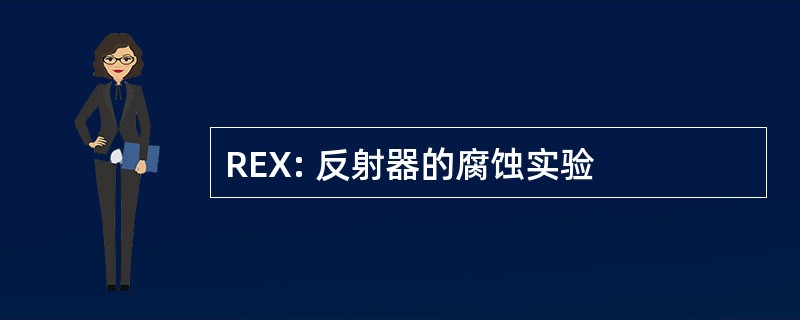 REX: 反射器的腐蚀实验